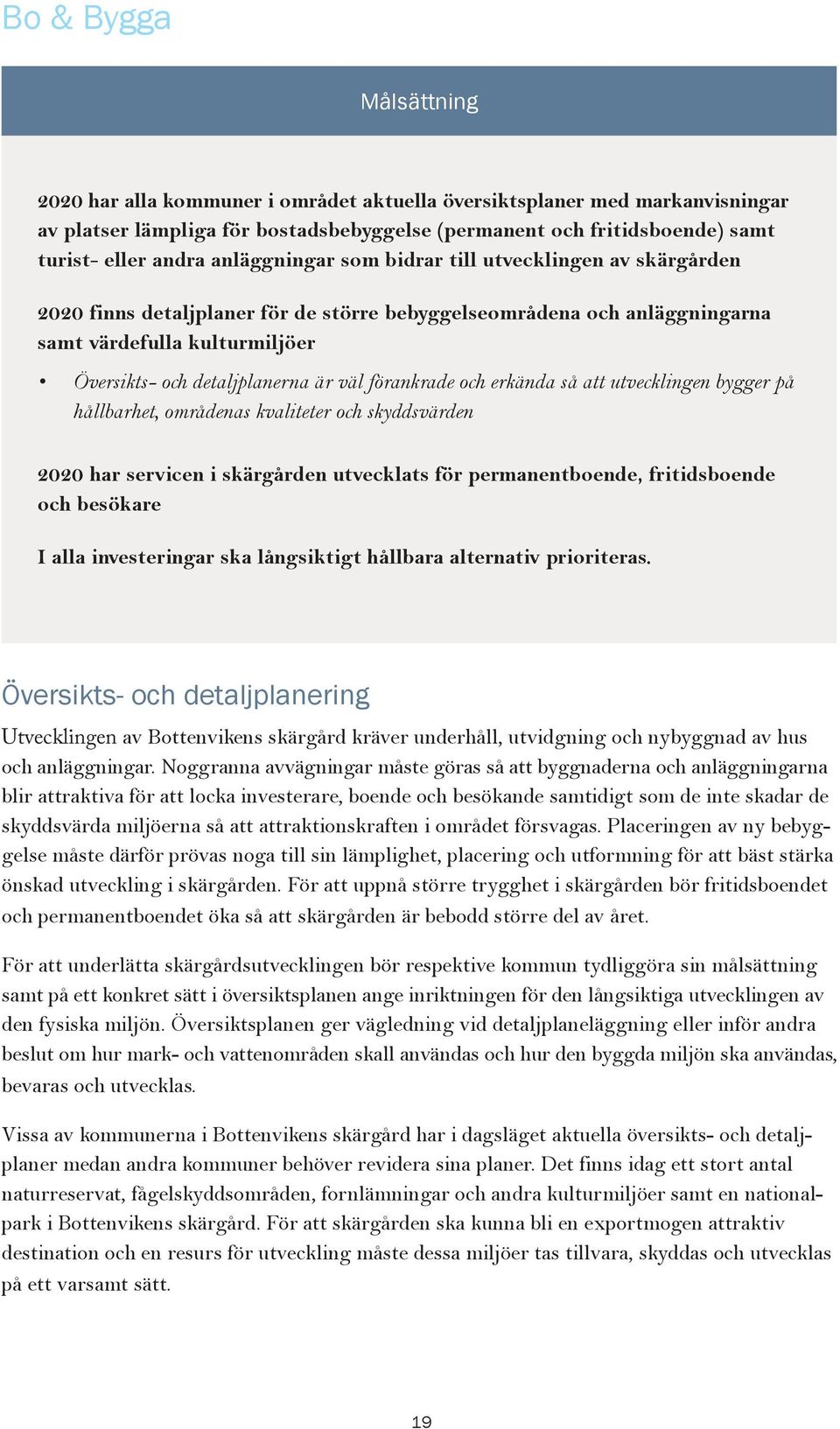 Bo & Bygga

Målsättning

2020 har alla kommuner i området aktuella översiktsplaner med markanvisningar av platser lämpliga för bostadsbebyggelse (permanent och fritidsboende) samt turist- eller andra anläggningar som bidrar till utvecklingen av skärgården

2020 finns detaljplaner för de större bebyggelseområdena och anläggningarna samt värdefulla kulturmiljöer

• Översikts- och detaljplanerna är väl förankrade och erkända så att utvecklingen bygger på hållbarhet, områdenas kvaliteter och skyddsvärden

2020 har servicen i skärgården utvecklats för permanentboende, fritidsboende och besökare

I alla investeringar ska långsiktigt hållbara alternativ prioriteras.

Översikts- och detaljplanering

Utvecklingen av Bottenvikens skärgård kräver underhåll, utvidgning och nybyggnad av hus och anläggningar. Noggranna avvägningar måste göras så att byggnaderna och anläggningarna blir attraktiva för att locka investerare, boende och besökande samtidigt som de inte skadar de skyddsvärda miljöerna så att attraktionskraften i området försvagas. Placeringen av ny bebyggelse måste därför prövas noga till sin lämplighet, placering och utformning för att bäst stärka önskad utveckling i skärgården. För att uppnå större trygghet i skärgården bör fritidsboendet och permanentboendet öka så att skärgården är bebodd större del av året.

För att underlätta skärgårdsutvecklingen bör respektive kommun tydliggöra sin målsättning samt på ett konkret sätt i översiktsplanen ange inriktningen för den långsiktiga utvecklingen av den fysiska miljön. Översiktsplanen ger vägledning vid detaljplaneläggning eller inför andra beslut om hur mark- och vattenområden skall användas och hur den byggda miljön ska användas, bevaras och utvecklas.

Vissa av kommunerna i Bottenvikens skärgård har i dagsläget aktuella översikts- och detaljplaner medan andra kommuner behöver revidera sina planer. Det finns idag ett stort antal naturreservat, fågelskyddsområden, fornlämningar och andra kulturmiljöer samt en nationalpark i Bottenvikens skärgård. För att skärgården ska kunna bli en exportmogen attraktiv destination och en resurs för utveckling måste dessa miljöer tas tillvara, skyddas och utvecklas på ett varsamt sätt.

19